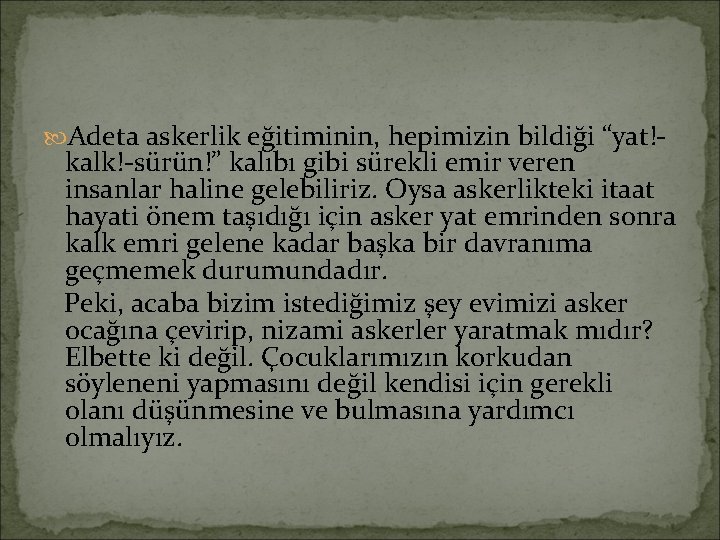 Adeta askerlik eğitiminin, hepimizin bildiği “yat!-kalk!-sürün!” kalıbı gibi sürekli emir veren insanlar haline gelebiliriz. Oysa askerlikteki itaat hayati önem taşıdığı için asker yat emrinden sonra kalk emri gelene kadar başka bir davranıma geçmemek durumundadır.

Peki, acaba bizim istediğimiz şey evimizi asker ocağına çevirip, nizami askerler yaratmak mıdır? Elbette ki değil. Çocuklarımızın korkudan söyleneni yapmasını değil kendisi için gerekli olanı düşünmesine ve bulmasına yardımcı olmalıyız.